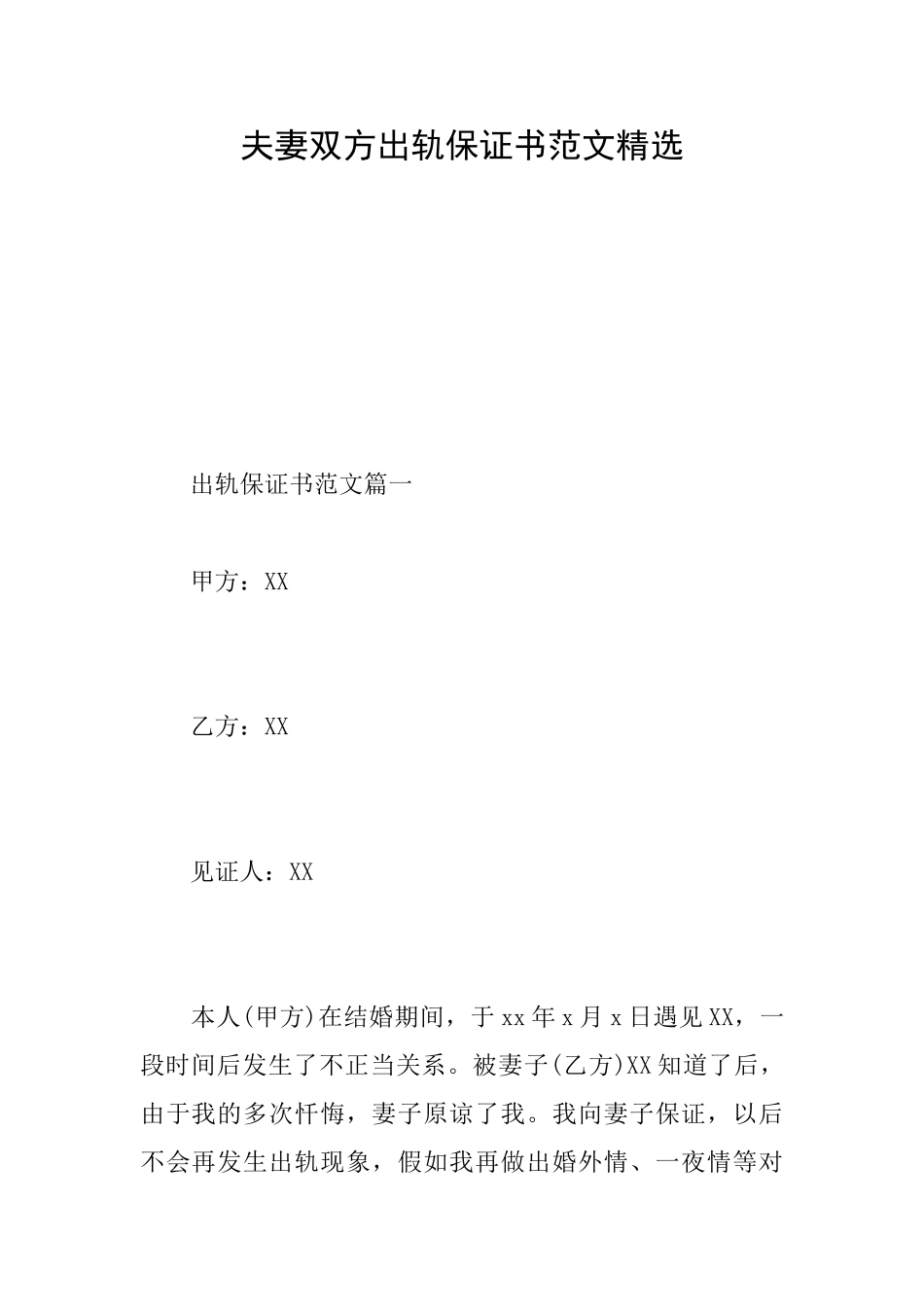 夫妻双方出轨保证书范文精选

出轨保证书范文篇一

甲方：XX

乙方：XX

见证人：XX

本人(甲方)在结婚期间，于xx年x月x日遇见XX，一段时间后发生了不正当关系。被妻子(乙方)XX知道了后，由于我的多次忏悔，妻子原谅了我。我向妻子保证，以后不会再发生出轨现象，假如我再做出婚外情、一夜情等对